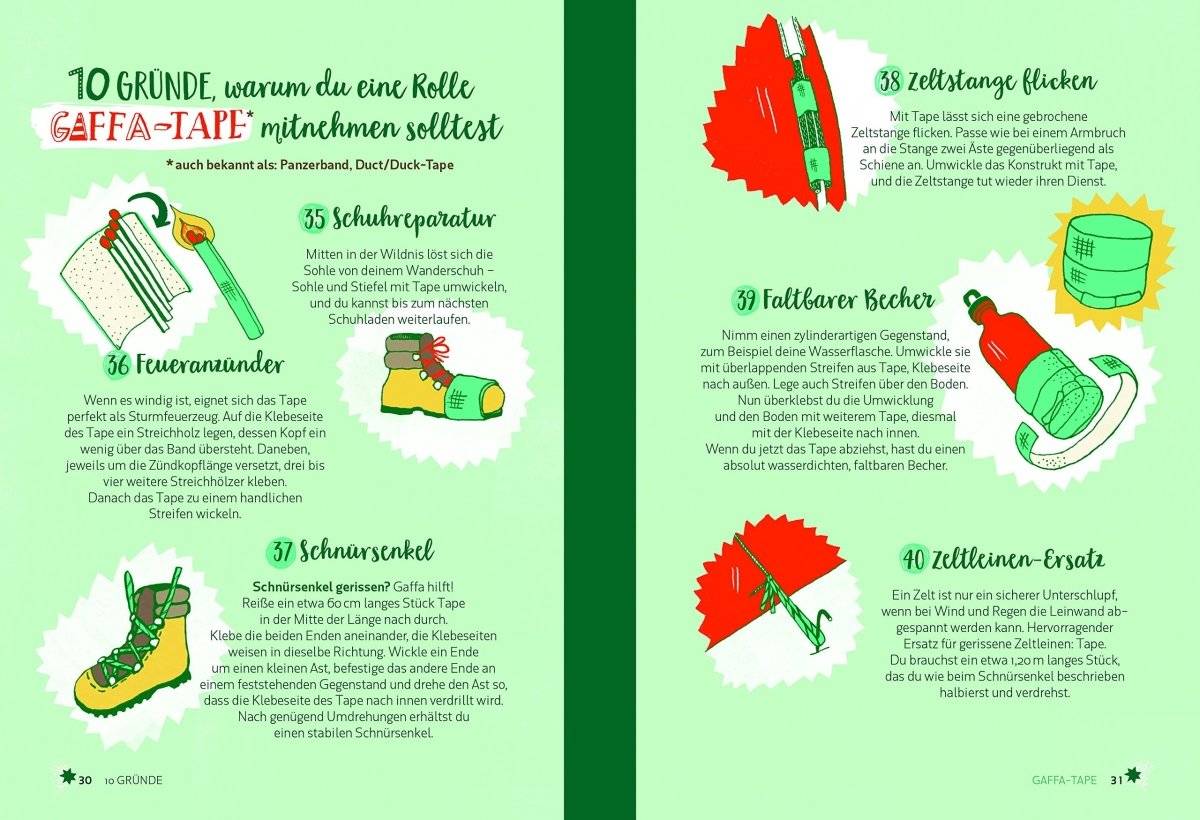 10 GRÜNDE, warum du eine Rolle GAFFA-TAPE* mitnehmen solltest

* auch bekannt als: Panzerband, Duct/Duck-Tape

35 Schuhreparatur

Mitten in der Wildnis löst sich die Sohle von deinem Wanderschuh – Sohle und Stiefel mit Tape umwickeln, und du kannst bis zum nächsten Schuhladen weiterlaufen.

36 Feueranzünder

Wenn es windig ist, eignet sich das Tape perfekt als Sturmfeuerzeug. Auf die Klebeseite des Tape ein Streichholz legen, dessen Kopf ein wenig über das Band übersteht. Daneben, jeweils um die Zündkopflänge versetzt, drei bis vier weitere Streichhölzer kleben. Danach das Tape zu einem handlichen Streifen wickeln.

37 Schnürsenkel

Schnürsenkel gerissen? Gaffa hilft! Reiße ein etwa 60 cm langes Stück Tape in der Mitte der Länge nach durch. Klebe die beiden Enden aneinander, die Klebeseiten weisen in dieselbe Richtung. Wickle ein Ende um einen kleinen Ast, befestige das andere Ende an einem feststehenden Gegenstand und drehe den Ast so, dass die Klebeseite des Tape nach innen verdrillt wird. Nach genügend Umdrehungen erhältst du einen stabilen Schnürsenkel.

30 10 GRÜNDE

38 Zeltstange flicken

Mit Tape lässt sich eine gebrochene Zeltstange flicken. Passe wie bei einem Armbruch an die Stange zwei Äste gegenüberliegend als Schiene an. Umwickle das Konstrukt mit Tape, und die Zeltstange tut wieder ihren Dienst.

39 Faltbarer Becher

Nimm einen zylinderartigen Gegenstand, zum Beispiel deine Wasserflasche. Umwickle sie mit überlappenden Streifen aus Tape, Klebeseite nach außen. Lege auch Streifen über den Boden. Nun überklebst du die Umwicklung und den Boden mit weiterem Tape, diesmal mit der Klebeseite nach innen. Wenn du jetzt das Tape abziehst, hast du einen absolut wasserdichten, faltbaren Becher.

40 Zeltleinen-Ersatz

Ein Zelt ist nur ein sicherer Unterschlupf, wenn bei Wind und Regen die Leinwand abgespannt werden kann. Hervorragender Ersatz für gerissene Zeltleinen: Tape. Du brauchst ein etwa 1,20 m langes Stück, das du wie beim Schnürsenkel beschrieben halbierst und verdrehst.

GAFFA-TAPE 31